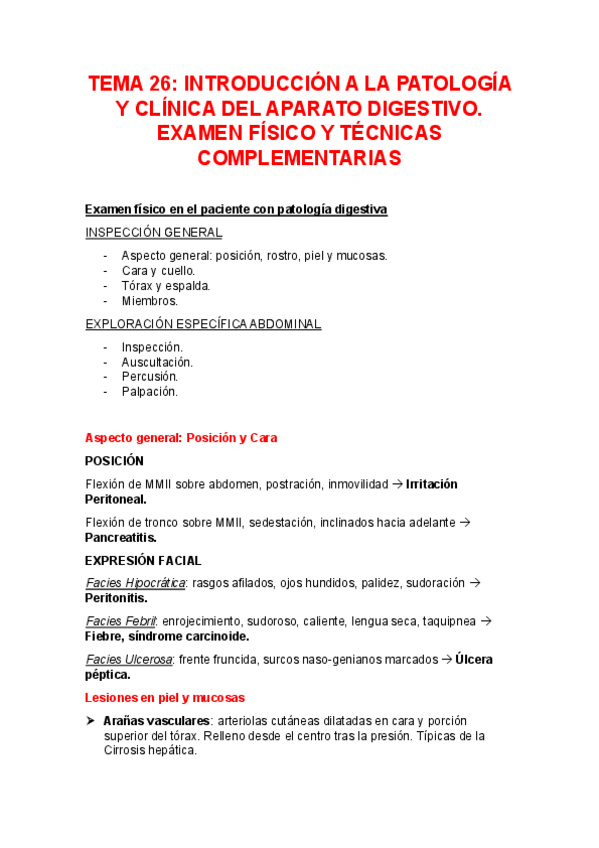 TEMA 26: INTRODUCCIÓN A LA PATOLOGÍA Y CLÍNICA DEL APARATO DIGESTIVO. EXAMEN FÍSICO Y TÉCNICAS COMPLEMENTARIAS

Examen físico en el paciente con patología digestiva

INSPECCIÓN GENERAL

- Aspecto general: posición, rostro, piel y mucosas.
- Cara y cuello.
- Tórax y espalda.
- Miembros.

EXPLORACIÓN ESPECÍFICA ABDOMINAL

- Inspección.
- Auscultación.
- Percusión.
- Palpación.

Aspecto general: Posición y Cara

POSICIÓN

Flexión de MMII sobre abdomen, postración, inmovilidad → Irritación Peritoneal.

Flexión de tronco sobre MMII, sedestación, inclinados hacia adelante → Pancreatitis.

EXPRESIÓN FACIAL

Facies Hipocrática: rasgos afilados, ojos hundidos, palidez, sudoración → Peritonitis.

Facies Febril: enrojecimiento, sudoroso, caliente, lengua seca, taquipnea → Fiebre, síndrome carcinoide.

Facies Ulcerosa: frente fruncida, surcos naso-genianos marcados → Úlcera péptica.

Lesiones en piel y mucosas

➤ Arañas vasculares: arteriolas cutáneas dilatadas en cara y porción superior del tórax. Relleno desde el centro tras la presión. Típicas de la Cirrosis hepática.